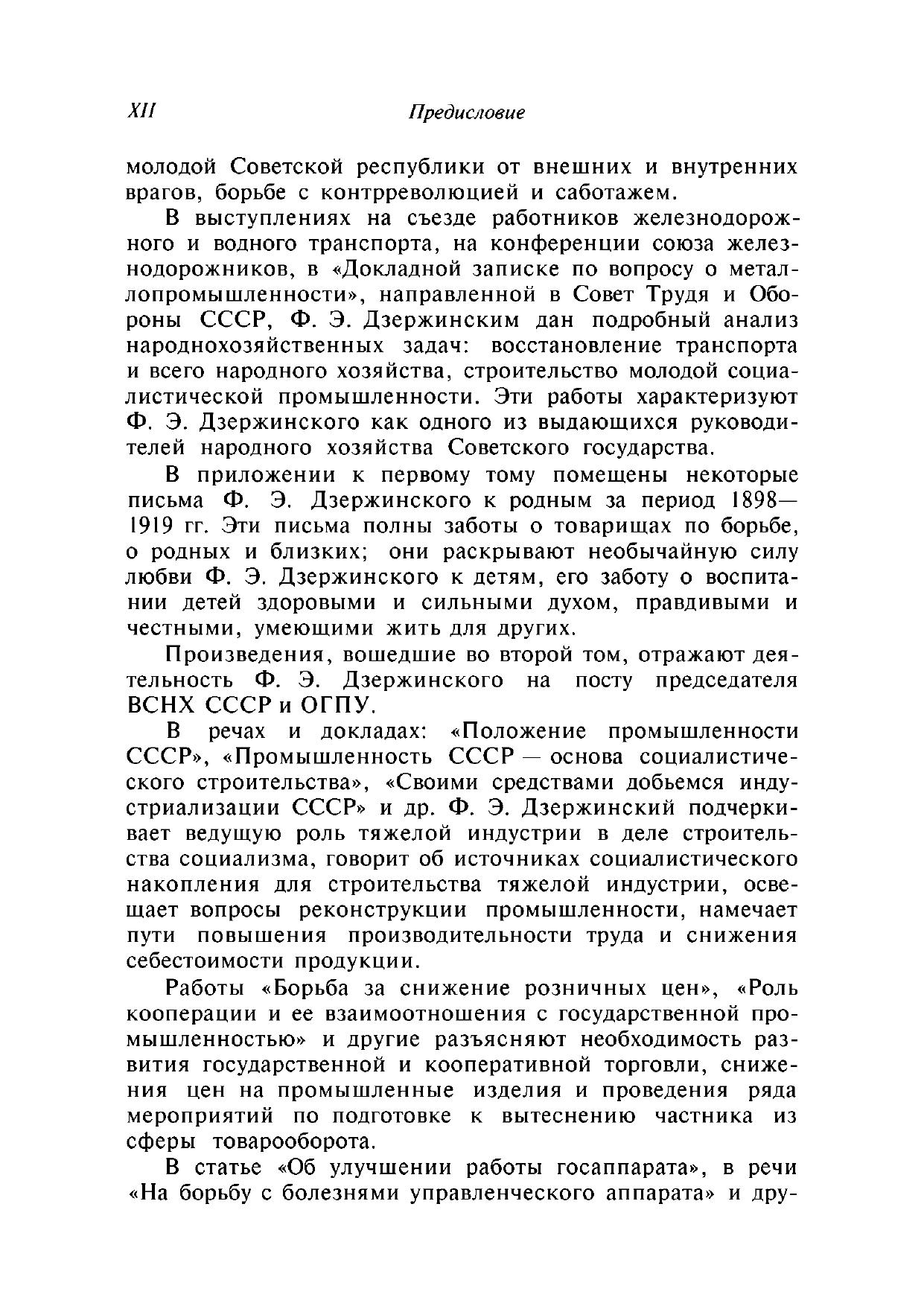 XII Предисловие

молодой Советской республики от внешних и внутренних врагов, борьбе с контрреволюцией и саботажем.

В выступлениях на съезде работников железнодорожного и водного транспорта, на конференции союза железнодорожников, в «Докладной записке по вопросу о металлопромышленности», направленной в Совет Трудя и Обороны СССР, Ф. Э. Дзержинским дан подробный анализ народнохозяйственных задач: восстановление транспорта и всего народного хозяйства, строительство молодой социалистической промышленности. Эти работы характеризуют Ф. Э. Дзержинского как одного из выдающихся руководителей народного хозяйства Советского государства.

В приложении к первому тому помещены некоторые письма Ф. Э. Дзержинского к родным за период 1898—1919 гг. Эти письма полны заботы о товарищах по борьбе, о родных и близких; они раскрывают необычайную силу любви Ф. Э. Дзержинского к детям, его заботу о воспитании детей здоровыми и сильными духом, правдивыми и честными, умеющими жить для других.

Произведения, вошедшие во второй том, отражают деятельность Ф. Э. Дзержинского на посту председателя ВСНХ СССР и ОГПУ.

В речах и докладах: «Положение промышленности СССР», «Промышленность СССР — основа социалистического строительства», «Своими средствами добьемся индустриализации СССР» и др. Ф. Э. Дзержинский подчеркивает ведущую роль тяжелой индустрии в деле строительства социализма, говорит об источниках социалистического накопления для строительства тяжелой индустрии, освещает вопросы реконструкции промышленности, намечает пути повышения производительности труда и снижения себестоимости продукции.

Работы «Борьба за снижение розничных цен», «Роль кооперации и ее взаимоотношения с государственной промышленностью» и другие разъясняют необходимость развития государственной и кооперативной торговли, снижения цен на промышленные изделия и проведения ряда мероприятий по подготовке к вытеснению частника из сферы товарооборота.

В статье «Об улучшении работы госаппарата», в речи «На борьбу с болезнями управленческого аппарата» и дру-